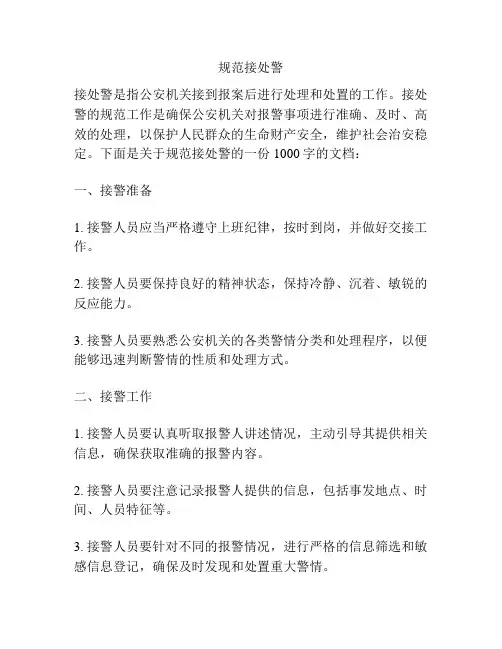 规范接处警

接处警是指公安机关接到报案后进行处理和处置的工作。接处警的规范工作是确保公安机关对报警事项进行准确、及时、高效的处理，以保护人民群众的生命财产安全，维护社会治安稳定。下面是关于规范接处警的一份 1000 字的文档：

一、接警准备

1. 接警人员应当严格遵守上班纪律，按时到岗，并做好交接工作。

2. 接警人员要保持良好的精神状态，保持冷静、沉着、敏锐的反应能力。

3. 接警人员要熟悉公安机关的各类警情分类和处理程序，以便能够迅速判断警情的性质和处理方式。

二、接警工作

1. 接警人员要认真听取报警人讲述情况，主动引导其提供相关信息，确保获取准确的报警内容。

2. 接警人员要注意记录报警人提供的信息，包括事发地点、时间、人员特征等。

3. 接警人员要针对不同的报警情况，进行严格的信息筛选和敏感信息登记，确保及时发现和处置重大警情。